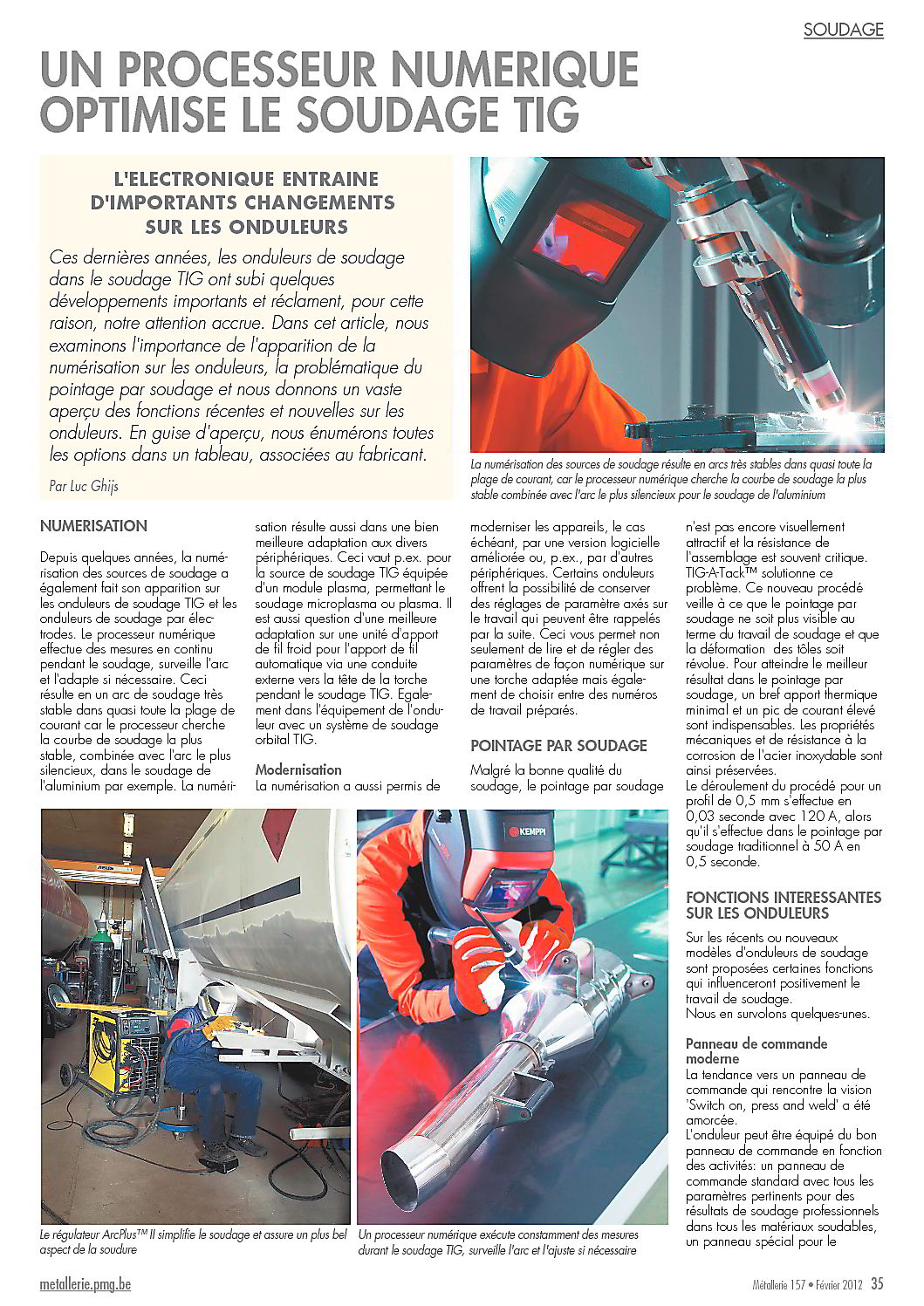 SOUDAGE

UN PROCESSEUR NUMERIQUE OPTIMISE LE SOUDAGE TIG

L'ELECTRONIQUE ENTRAINE D'IMPORTANTS CHANGEMENTS SUR LES ONDULEURS

Ces dernières années, les onduleurs de soudage dans le soudage TIG ont subi quelques développements importants et réclament, pour cette raison, notre attention accrue. Dans cet article, nous examinons l'importance de l'apparition de la numérisation sur les onduleurs, la problématique du pointage par soudage et nous donnons un vaste aperçu des fonctions récentes et nouvelles sur les onduleurs. En guise d'aperçu, nous énumérons toutes les options dans un tableau, associées au fabricant.

Par Luc Ghijs

La numérisation des sources de soudage résulte en arcs très stables dans quasi toute la plage de courant, car le processeur numérique cherche la courbe de soudage la plus stable combinée avec l'arc le plus silencieux pour le soudage de l'aluminium

NUMERISATION

Depuis quelques années, la numérisation des sources de soudage a également fait son apparition sur les onduleurs de soudage TIG et les onduleurs de soudage par électrodes. Le processeur numérique effectue des mesures en continu pendant le soudage, surveille l'arc et l'adapte si nécessaire. Ceci résulte en un arc de soudage très stable dans quasi toute la plage de courant car le processeur cherche la courbe de soudage la plus stable, combinée avec l'arc le plus silencieux, dans le soudage de l'aluminium par exemple. La numérisation résulte aussi dans une bien meilleure adaptation aux divers périphériques. Ceci vaut p.ex. pour la source de soudage TIG équipée d'un module plasma, permettant le soudage microplasma ou plasma. Il est aussi question d'une meilleure adaptation sur une unité d'apport de fil froid pour l'apport de fil automatique via une conduite externe vers la tête de la torche pendant le soudage TIG. Egalement dans l'équipement de l'onduleur avec un système de soudage orbital TIG.

Modernisation
La numérisation a aussi permis de moderniser les appareils, le cas échéant, par une version logicielle améliorée ou, p.ex., par d'autres périphériques. Certains onduleurs offrent la possibilité de conserver des réglages de paramètre axés sur le travail qui peuvent être rappelés par la suite. Ceci vous permet non seulement de lire et de régler des paramètres de façon numérique sur une torche adaptée mais également de choisir entre des numéros de travail préparés.

POINTAGE PAR SOUDAGE

Malgré la bonne qualité du soudage, le pointage par soudage n'est pas encore visuellement attractif et la résistance de l'assemblage est souvent critique. TIG-A-Tack™ solutionne ce problème. Ce nouveau procédé veille à ce que le pointage par soudage ne soit plus visible au terme du travail de soudage et que la déformation des tôles soit révolue. Pour atteindre le meilleur résultat dans le pointage par soudage, un bref apport thermique minimal et un pic de courant élevé sont indispensables. Les propriétés mécaniques et de résistance à la corrosion de l'acier inoxydable sont ainsi préservées.
Le déroulement du procédé pour un profil de 0,5 mm s'effectue en 0,03 seconde avec 120 A, alors qu'il s'effectue dans le pointage par soudage traditionnel à 50 A en 0,5 seconde.

FONCTIONS INTERESSANTES SUR LES ONDULEURS

Sur les récents ou nouveaux modèles d'onduleurs de soudage sont proposées certaines fonctions qui influenceront positivement le travail de soudage.
Nous en survolons quelques-unes.

Panneau de commande moderne
La tendance vers un panneau de commande qui rencontre la vision 'Switch on, press and weld' a été amorcée.
L'onduleur peut être équipé du bon panneau de commande en fonction des activités: un panneau de commande standard avec tous les paramètres pertinents pour des résultats de soudage professionnels dans tous les matériaux soudables, un panneau spécial pour le

KEMPPI

Le régulateur ArcPlus™ II simplifie le soudage et assure un plus bel aspect de la soudure

Un processeur numérique exécute constamment des mesures durant le soudage TIG, surveille l'arc et l'ajuste si nécessaire

metallerie.pmg.be

Métallerie 157 • Février 2012 35